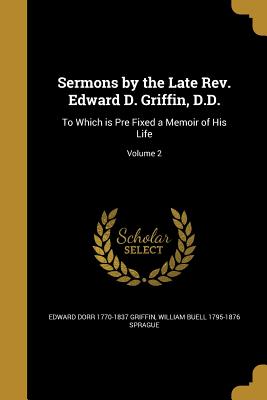 Sermons by the Late Rev. Edward D. Griffin, D.D.

To Which is Pre Fixed a Memoir of His Life

Volume 2

Scholar SELECT

EDWARD DORR 1770-1837 GRIFFIN, WILLIAM BUELL 1795-1876 SPRAGUE